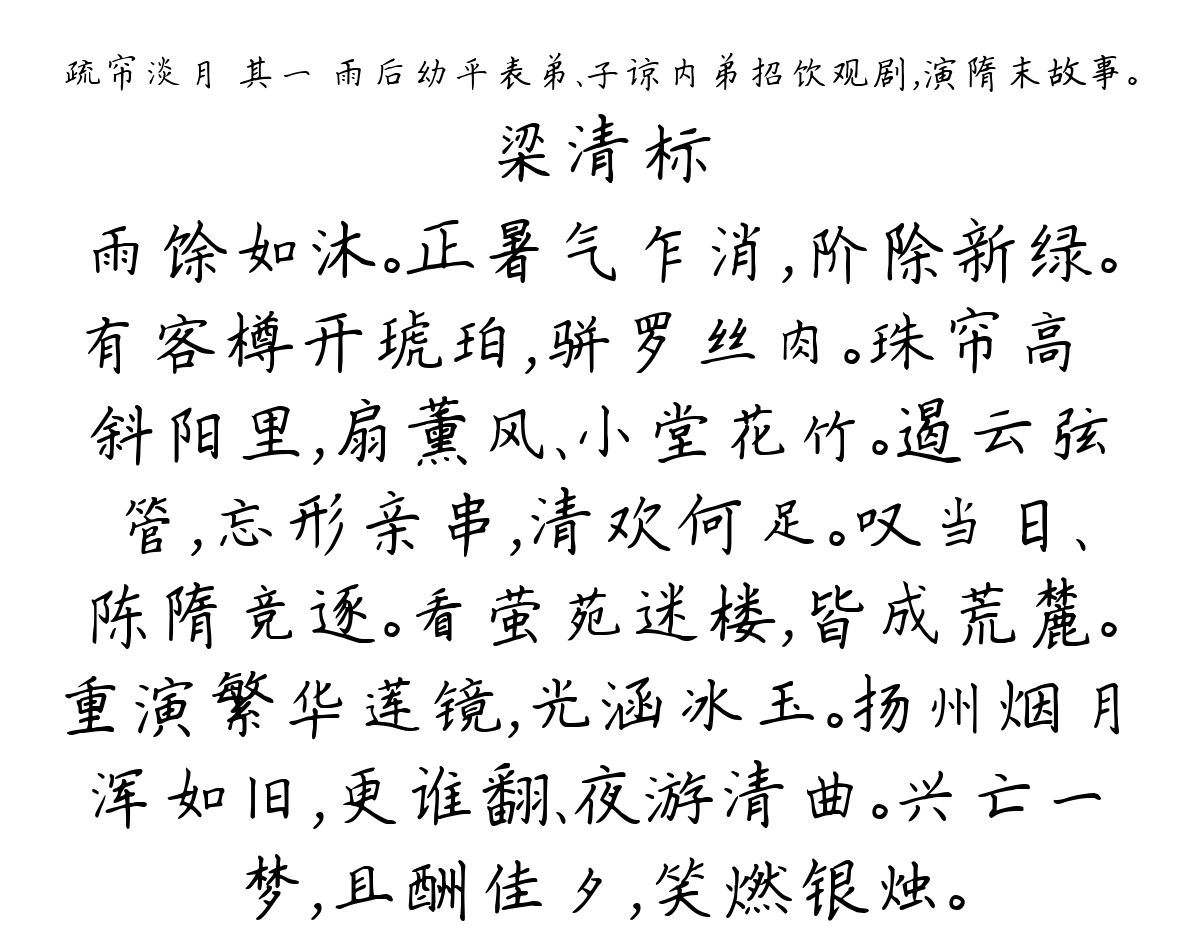 疏帘淡月 其一 雨后幼平表弟、子谅内弟招饮观剧,演隋末故事。

梁清标

雨馀如沐。正暑气乍消,阶除新绿。有客樽开琥珀,骈罗丝肉。珠帘高斜阳里,扇薰风、小堂花竹。遏云弦管,忘形亲串,清欢何足。叹当日、陈隋竞逐。看萤苑迷楼,皆成荒麓。重演繁华莲镜,光涵冰玉。扬州烟月浑如旧,更谁翻、夜游清曲。兴亡一梦,且酬佳夕,笑燃银烛。